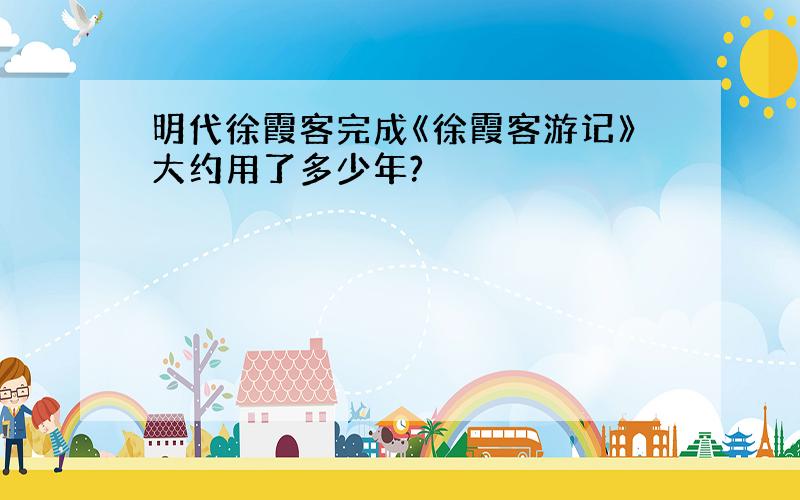 明代徐霞客完成《徐霞客游记》大约用了多少年?